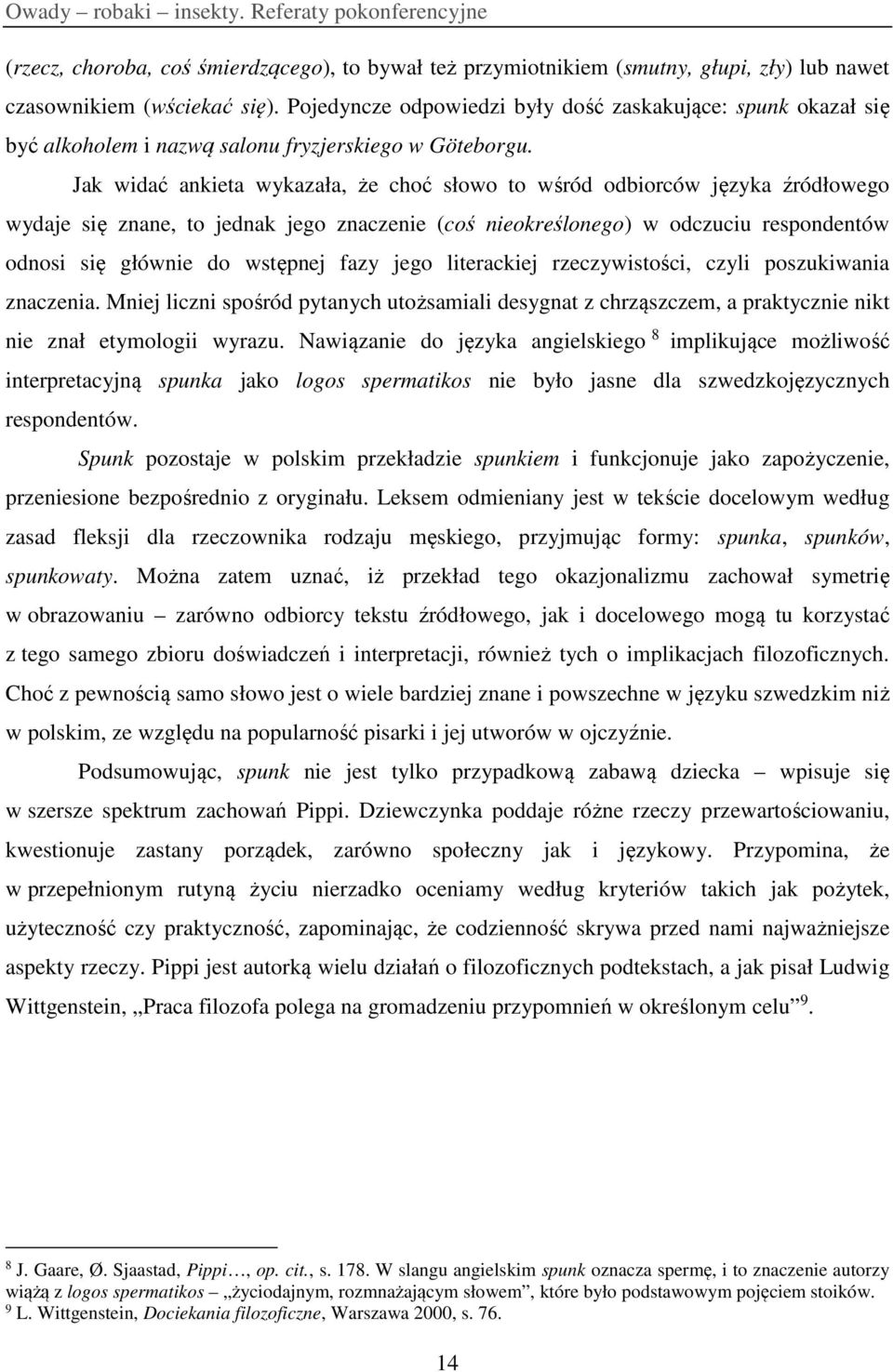 Owady – robaki – insekty. Referaty pokonferencyjne

(rzecz, choroba, coś śmierdzącego), to bywał też przymiotnikiem (smutny, głupi, zły) lub nawet czasownikiem (wściekać się). Pojedyncze odpowiedzi były dość zaskakujące: spunk okazał się być alkoholem i nazwą salonu fryzjerskiego w Göteborgu.

Jak widać ankieta wykazała, że choć słowo to wśród odbiorców języka źródłowego wydaje się znane, to jednak jego znaczenie (coś nieokreślonego) w odczuciu respondentów odnosi się głównie do wstępnej fazy jego literackiej rzeczywistości, czyli poszukiwania znaczenia. Mniej liczni spośród pytanych utożsamiali desygnat z chrząszczem, a praktycznie nikt nie znał etymologii wyrazu. Nawiązanie do języka angielskiego $^8$ implikujące możliwość interpretacyjną spunka jako logos spermatikos nie było jasne dla szwedzkojęzycznych respondentów.

Spunk pozostaje w polskim przekładzie spunkiem i funkcjonuje jako zapożyczenie, przeniesione bezpośrednio z oryginału. Leksem odmieniany jest w tekście docelowym według zasad fleksji dla rzeczownika rodzaju męskiego, przyjmując formy: spunka, spunków, spunkowaty. Można zatem uznać, iż przekład tego okazjonalizmu zachował symetrię w obrazowaniu – zarówno odbiorcy tekstu źródłowego, jak i docelowego mogą tu korzystać z tego samego zbioru doświadczeń i interpretacji, również tych o implikacjach filozoficznych. Choć z pewnością samo słowo jest o wiele bardziej znane i powszechne w języku szwedzkim niż w polskim, ze względu na popularność pisarki i jej utworów w ojczyźnie.

Podsumowując, spunk nie jest tylko przypadkową zabawą dziecka – wpisuje się w szersze spektrum zachowań Pippi. Dziewczynka poddaje różne rzeczy przewartościowaniu, kwestionuje zastany porządek, zarówno społeczny jak i językowy. Przypomina, że w przepełnionym rutyną życiu nierzadko oceniamy według kryteriów takich jak pożytek, użyteczność czy praktyczność, zapominając, że codzienność skrywa przed nami najważniejsze aspekty rzeczy. Pippi jest autorką wielu działań o filozoficznych podtekstach, a jak pisał Ludwig Wittgenstein, „Praca filozofa polega na gromadzeniu przypomnień w określonym celu” $^9$.

$^8$ J. Gaare, Ø. Sjaastad, Pippi…, op. cit., s. 178. W slangu angielskim spunk oznacza spermę, i to znaczenie autorzy wiążą z logos spermatikos – „życiodajnym, rozmnażającym słowem”, które było podstawowym pojęciem stoików.
$^9$ L. Wittgenstein, Dociekania filozoficzne, Warszawa 2000, s. 76.

14